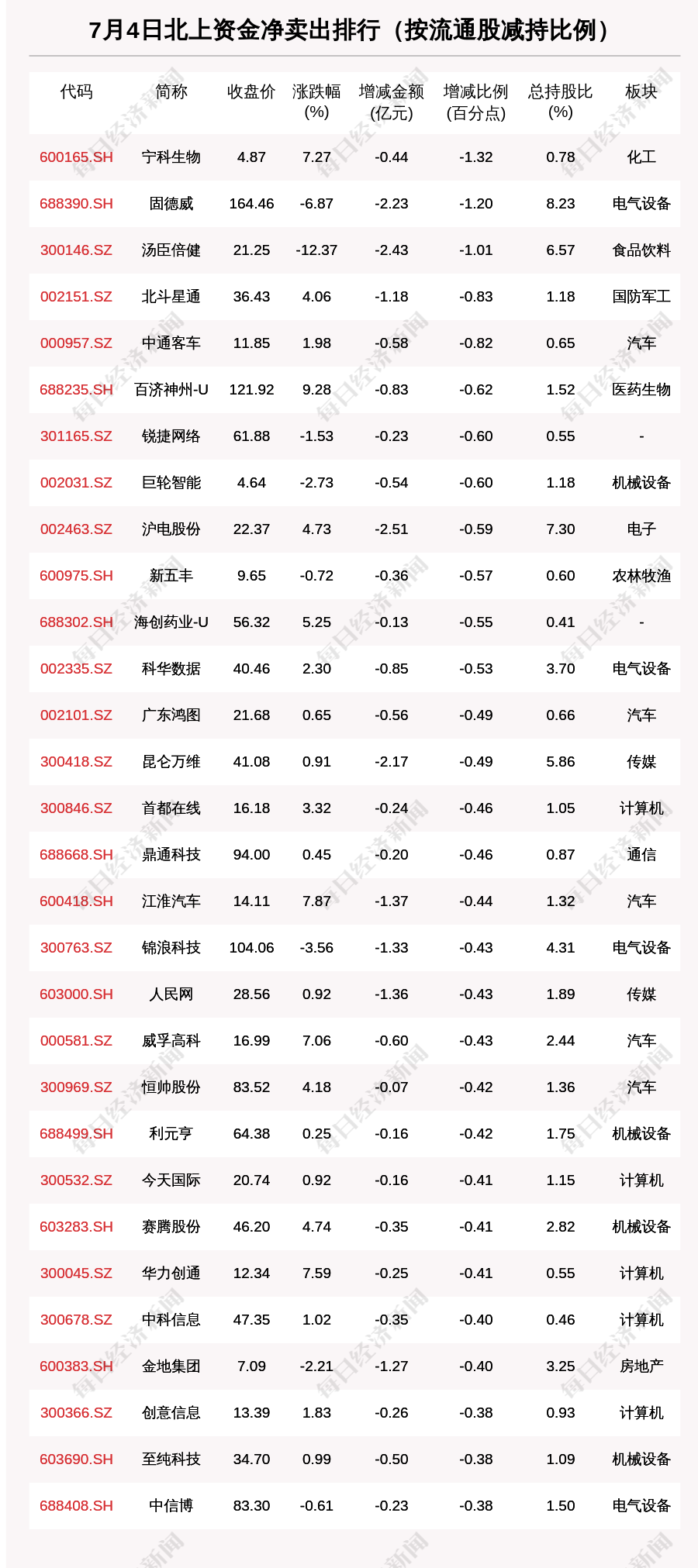 7月4日北上资金净卖出排行（按流通股减持比例）

| 代码 | 简称 | 收盘价 | 涨跌幅(%) | 增减金额(亿元) | 增减比例(百分点) | 总持股比(%) | 板块 |
|---|---|---|---|---|---|---|---|
| 600165.SH | 宁科生物 | 4.87 | 7.27 | -0.44 | -1.32 | 0.78 | 化工 |
| 688390.SH | 固德威 | 164.46 | -6.87 | -2.23 | -1.20 | 8.23 | 电气设备 |
| 300146.SZ | 汤臣倍健 | 21.25 | -12.37 | -2.43 | -1.01 | 6.57 | 食品饮料 |
| 002151.SZ | 北斗星通 | 36.43 | 4.06 | -1.18 | -0.83 | 1.18 | 国防军工 |
| 000957.SZ | 中通客车 | 11.85 | 1.98 | -0.58 | -0.82 | 0.65 | 汽车 |
| 688235.SH | 百济神州-U | 121.92 | 9.28 | -0.83 | -0.62 | 1.52 | 医药生物 |
| 301165.SZ | 锐捷网络 | 61.88 | -1.53 | -0.23 | -0.60 | 0.55 | - |
| 002031.SZ | 巨轮智能 | 4.64 | -2.73 | -0.54 | -0.60 | 1.18 | 机械设备 |
| 002463.SZ | 沪电股份 | 22.37 | 4.73 | -2.51 | -0.59 | 7.30 | 电子 |
| 600975.SH | 新五丰 | 9.65 | -0.72 | -0.36 | -0.57 | 0.60 | 农林牧渔 |
| 688302.SH | 海创药业-U | 56.32 | 5.25 | -0.13 | -0.55 | 0.41 | - |
| 002335.SZ | 科华数据 | 40.46 | 2.30 | -0.85 | -0.53 | 3.70 | 电气设备 |
| 002101.SZ | 广东鸿图 | 21.68 | 0.65 | -0.56 | -0.49 | 0.66 | 汽车 |
| 300418.SZ | 昆仑万维 | 41.08 | 0.91 | -2.17 | -0.49 | 5.86 | 传媒 |
| 300846.SZ | 首都在线 | 16.18 | 3.32 | -0.24 | -0.46 | 1.05 | 计算机 |
| 688668.SH | 鼎通科技 | 94.00 | 0.45 | -0.20 | -0.46 | 0.87 | 通信 |
| 600418.SH | 江淮汽车 | 14.11 | 7.87 | -1.37 | -0.44 | 1.32 | 汽车 |
| 300763.SZ | 锦浪科技 | 104.06 | -3.56 | -1.33 | -0.43 | 4.31 | 电气设备 |
| 603000.SH | 人民网 | 28.56 | 0.92 | -1.36 | -0.43 | 1.89 | 传媒 |
| 000581.SZ | 威孚高科 | 16.99 | 7.06 | -0.60 | -0.43 | 2.44 | 汽车 |
| 300969.SZ | 恒帅股份 | 83.52 | 4.18 | -0.07 | -0.42 | 1.36 | 汽车 |
| 688499.SH | 利元亨 | 64.38 | 0.25 | -0.16 | -0.42 | 1.75 | 机械设备 |
| 300532.SZ | 今天国际 | 20.74 | 0.92 | -0.16 | -0.41 | 1.15 | 计算机 |
| 603283.SH | 赛腾股份 | 46.20 | 4.74 | -0.35 | -0.41 | 2.82 | 机械设备 |
| 300045.SZ | 华力创通 | 12.34 | 7.59 | -0.25 | -0.41 | 0.55 | 计算机 |
| 300678.SZ | 中科信息 | 47.35 | 1.02 | -0.35 | -0.40 | 0.46 | 计算机 |
| 600383.SH | 金地集团 | 7.09 | -2.21 | -1.27 | -0.40 | 3.25 | 房地产 |
| 300366.SZ | 创意信息 | 13.39 | 1.83 | -0.26 | -0.38 | 0.93 | 计算机 |
| 603690.SH | 至纯科技 | 34.70 | 0.99 | -0.50 | -0.38 | 1.09 | 机械设备 |
| 688408.SH | 中信博 | 83.30 | -0.61 | -0.23 | -0.38 | 1.50 | 电气设备 |

每日经济新闻